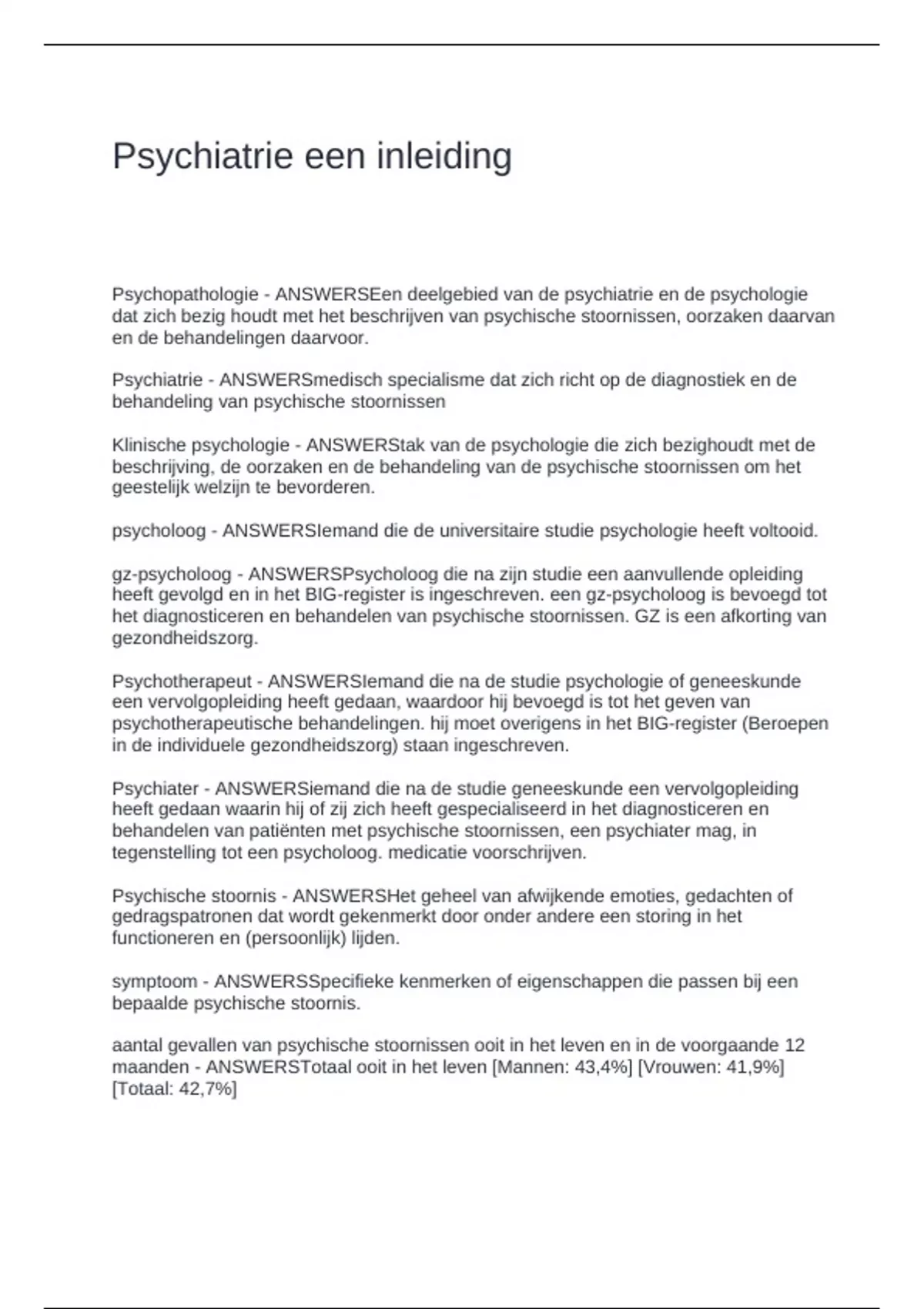 Psychiatrie een inleiding

Psychopathologie - ANSWERSEen deelgebied van de psychiatrie en de psychologie dat zich bezig houdt met het beschrijven van psychische stoornissen, oorzaken daarvan en de behandelingen daarvoor.

Psychiatrie - ANSWERSmedisch specialisme dat zich richt op de diagnostiek en de behandeling van psychische stoornissen

Klinische psychologie - ANSWERStak van de psychologie die zich bezighoudt met de beschrijving, de oorzaken en de behandeling van de psychische stoornissen om het geestelijk welzijn te bevorderen.

psycholoog - ANSWERSIemand die de universitaire studie psychologie heeft voltooid.

gz-psycholoog - ANSWERSPsycholoog die na zijn studie een aanvullende opleiding heeft gevolgd en in het BIG-register is ingeschreven. een gz-psycholoog is bevoegd tot het diagnosticeren en behandelen van psychische stoornissen. GZ is een afkorting van gezondheidszorg.

Psychotherapeut - ANSWERSIemand die na de studie psychologie of geneeskunde een vervolgopleiding heeft gedaan, waardoor hij bevoegd is tot het geven van psychotherapeutische behandelingen. hij moet overigens in het BIG-register (Beroepen in de individuele gezondheidszorg) staan ingeschreven.

Psychiater - ANSWERSiemand die na de studie geneeskunde een vervolgopleiding heeft gedaan waarin hij of zij zich heeft gespecialiseerd in het diagnosticeren en behandelen van patiënten met psychische stoornissen, een psychiater mag, in tegenstelling tot een psycholoog. medicatie voorschrijven.

Psychische stoornis - ANSWERSHet geheel van afwijkende emoties, gedachten of gedragspatronen dat wordt gekenmerkt door onder andere een storing in het functioneren en (persoonlijk) lijden.

symptoom - ANSWERSSpecifieke kenmerken of eigenschappen die passen bij een bepaalde psychische stoornis.

aantal gevallen van psychische stoornissen ooit in het leven en in de voorgaande 12 maanden - ANSWERSTotaal ooit in het leven [Mannen: 43,4%] [Vrouwen: 41,9%] [Totaal: 42,7%]